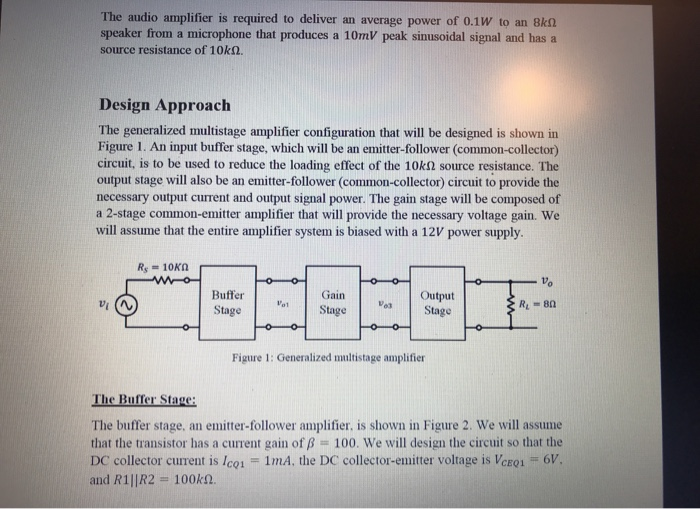 The audio amplifier is required to deliver an average power of $0.1W$ to an $8k\Omega$ speaker from a microphone that produces a $10mV$ peak sinusoidal signal and has a source resistance of $10k\Omega$.

Design Approach

The generalized multistage amplifier configuration that will be designed is shown in Figure 1. An input buffer stage, which will be an emitter-follower (common-collector) circuit, is to be used to reduce the loading effect of the $10k\Omega$ source resistance. The output stage will also be an emitter-follower (common-collector) circuit to provide the necessary output current and output signal power. The gain stage will be composed of a 2-stage common-emitter amplifier that will provide the necessary voltage gain. We will assume that the entire amplifier system is biased with a $12V$ power supply.

$R_S = 10K\Omega$

$v_i$

Buffer Stage

$v_{o1}$

Gain Stage

$v_{o3}$

Output Stage

$v_o$

$R_L = 8\Omega$

Figure 1: Generalized multistage amplifier

The Buffer Stage:

The buffer stage, an emitter-follower amplifier, is shown in Figure 2. We will assume that the transistor has a current gain of $\beta = 100$. We will design the circuit so that the DC collector current is $I_{CQ1} = 1mA$, the DC collector-emitter voltage is $V_{CEQ1} = 6V$, and $R1||R2 = 100k\Omega$.